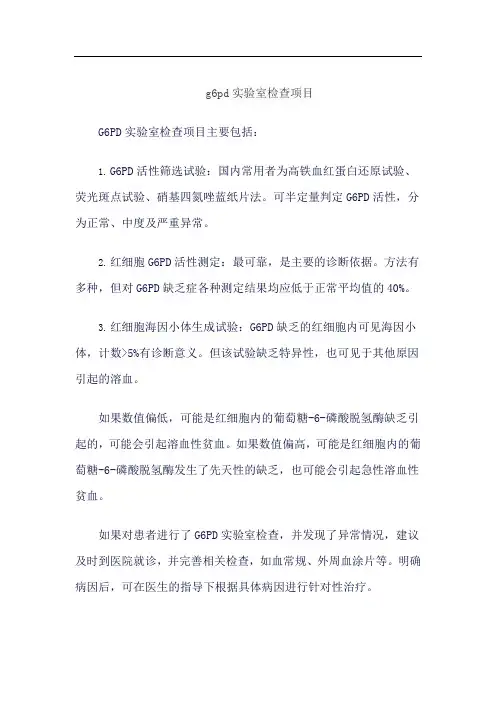 g6pd 实验室检查项目

G6PD 实验室检查项目主要包括：

1. G6PD 活性筛选试验：国内常用者为高铁血红蛋白还原试验、荧光斑点试验、硝基四氮唑蓝纸片法。可半定量判定 G6PD 活性，分为正常、中度及严重异常。

2. 红细胞 G6PD 活性测定：最可靠，是主要的诊断依据。方法有多种，但对 G6PD 缺乏症各种测定结果均应低于正常平均值的 40%。

3. 红细胞海因小体生成试验：G6PD 缺乏的红细胞内可见海因小体，计数>5%有诊断意义。但该试验缺乏特异性，也可见于其他原因引起的溶血。

如果数值偏低，可能是红细胞内的葡萄糖-6-磷酸脱氢酶缺乏引起的，可能会引起溶血性贫血。如果数值偏高，可能是红细胞内的葡萄糖-6-磷酸脱氢酶发生了先天性的缺乏，也可能会引起急性溶血性贫血。

如果对患者进行了 G6PD 实验室检查，并发现了异常情况，建议及时到医院就诊，并完善相关检查，如血常规、外周血涂片等。明确病因后，可在医生的指导下根据具体病因进行针对性治疗。